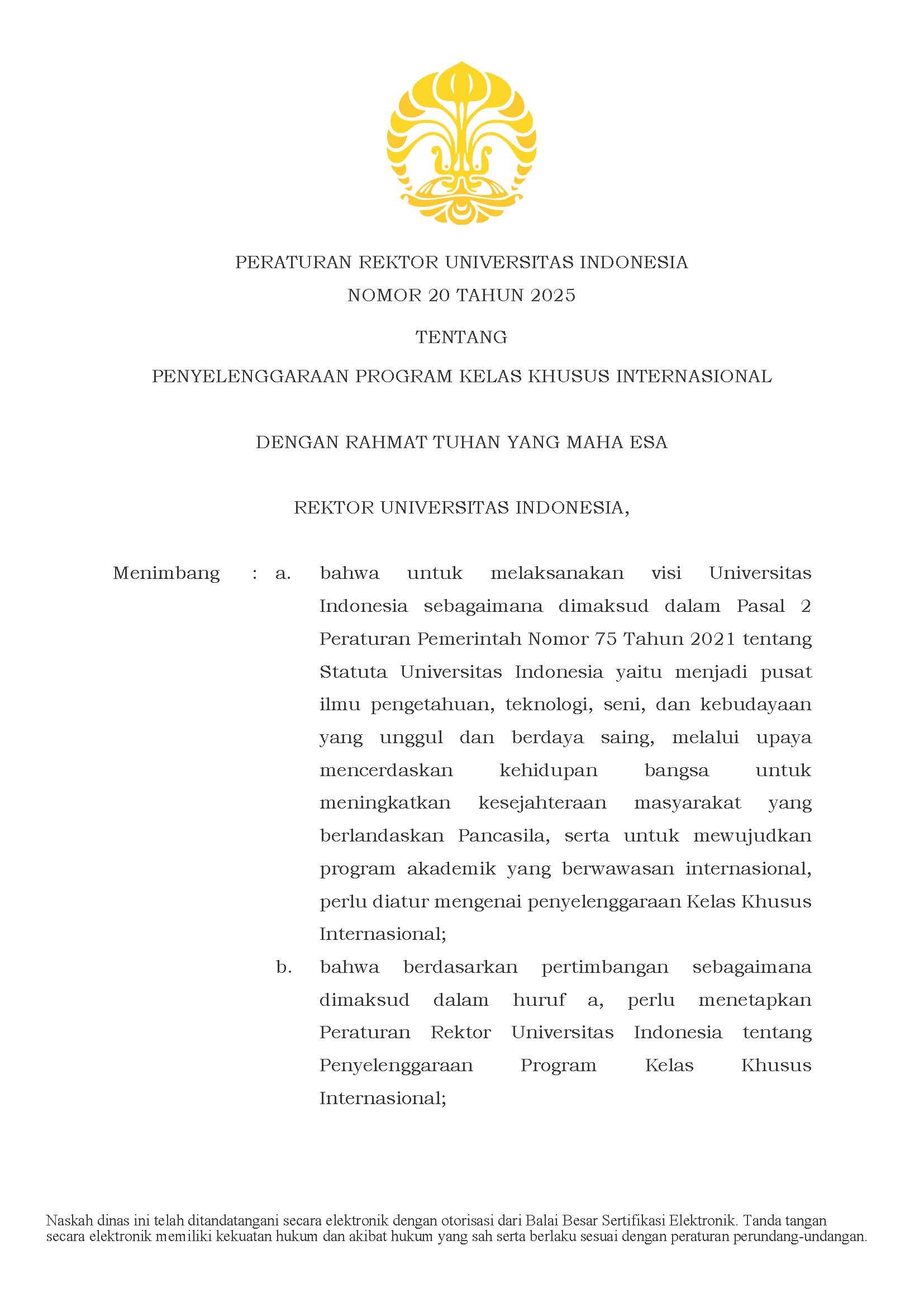 PERATURAN REKTOR UNIVERSITAS INDONESIA
NOMOR 20 TAHUN 2025

TENTANG

PENYELENGGARAAN PROGRAM KELAS KHUSUS INTERNASIONAL

DENGAN RAHMAT TUHAN YANG MAHA ESA

REKTOR UNIVERSITAS INDONESIA,

Menimbang : a. bahwa untuk melaksanakan visi Universitas Indonesia sebagaimana dimaksud dalam Pasal 2 Peraturan Pemerintah Nomor 75 Tahun 2021 tentang Statuta Universitas Indonesia yaitu menjadi pusat ilmu pengetahuan, teknologi, seni, dan kebudayaan yang unggul dan berdaya saing, melalui upaya mencerdaskan kehidupan bangsa untuk meningkatkan kesejahteraan masyarakat yang berlandaskan Pancasila, serta untuk mewujudkan program akademik yang berwawasan internasional, perlu diatur mengenai penyelenggaraan Kelas Khusus Internasional;

b. bahwa berdasarkan pertimbangan sebagaimana dimaksud dalam huruf a, perlu menetapkan Peraturan Rektor Universitas Indonesia tentang Penyelenggaraan Program Kelas Khusus Internasional;

Naskah dinas ini telah ditandatangani secara elektronik dengan otorisasi dari Balai Besar Sertifikasi Elektronik. Tanda tangan secara elektronik memiliki kekuatan hukum dan akibat hukum yang sah serta berlaku sesuai dengan peraturan perundang-undangan.